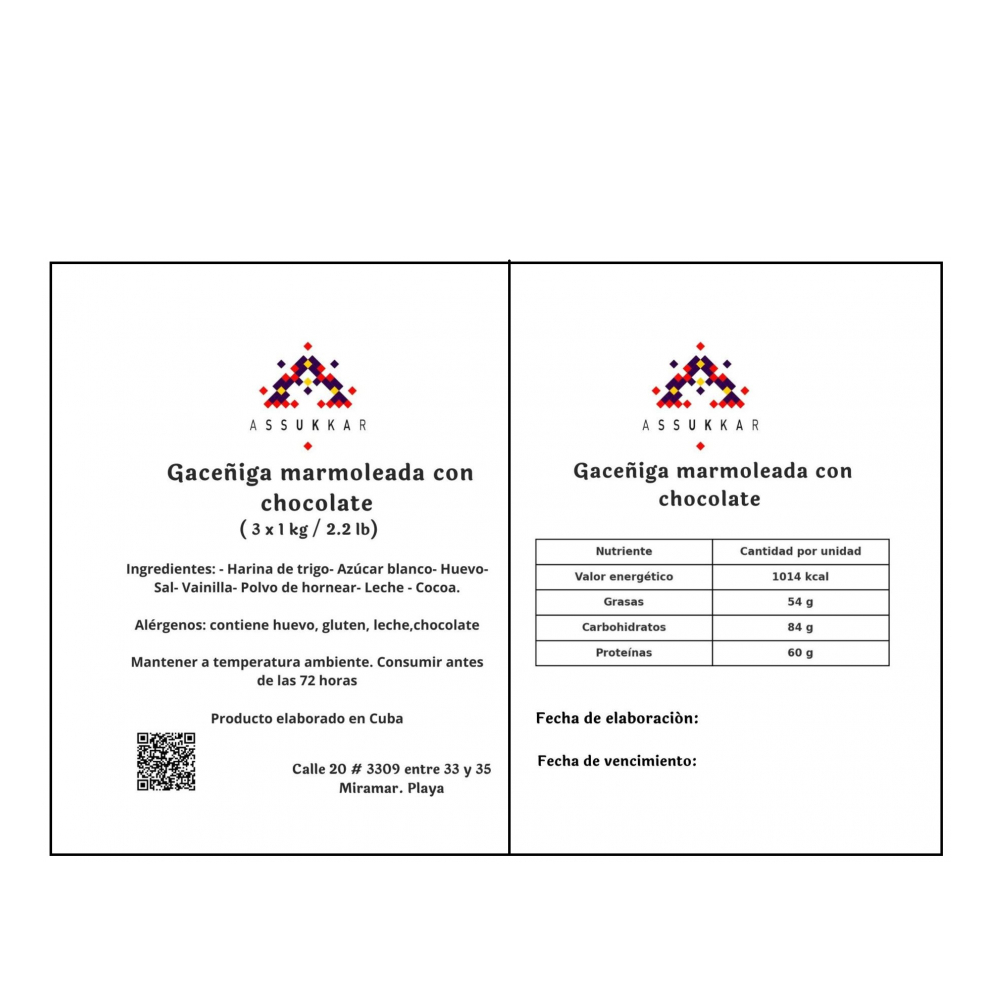 ASSUKKAR

Gaceñiga marmoleada con chocolate
( 3 x 1 kg / 2.2 lb)

Ingredientes: - Harina de trigo- Azúcar blanco- Huevo- Sal- Vainilla- Polvo de hornear- Leche - Cocoa.

Alérgenos: contiene huevo, gluten, leche,chocolate

Mantener a temperatura ambiente. Consumir antes de las 72 horas

Producto elaborado en Cuba

Calle 20 # 3309 entre 33 y 35
Miramar. Playa

ASSUKKAR

Gaceñiga marmoleada con chocolate

| Nutriente | Cantidad por unidad |
|---|---|
| Valor energético | 1014 kcal |
| Grasas | 54 g |
| Carbohidratos | 84 g |
| Proteínas | 60 g |

Fecha de elaboraciòn:

Fecha de vencimiento: